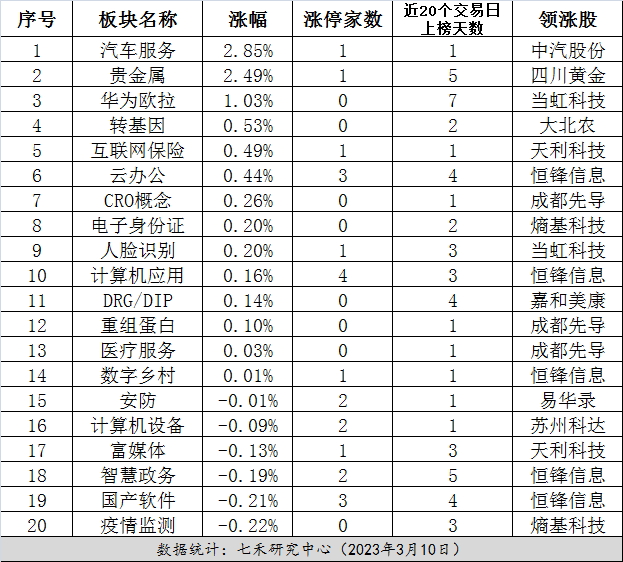 | 序号 | 板块名称 | 涨幅 | 涨停家数 | 近20个交易日上榜天数 | 领涨股 |
|---|---|---|---|---|---|
| 1 | 汽车服务 | 2.85% | 1 | 1 | 中汽股份 |
| 2 | 贵金属 | 2.49% | 1 | 5 | 四川黄金 |
| 3 | 华为欧拉 | 1.03% | 0 | 7 | 当虹科技 |
| 4 | 转基因 | 0.53% | 0 | 2 | 大北农 |
| 5 | 互联网保险 | 0.49% | 1 | 1 | 天利科技 |
| 6 | 云办公 | 0.44% | 3 | 4 | 恒锋信息 |
| 7 | CRO概念 | 0.26% | 0 | 1 | 成都先导 |
| 8 | 电子身份证 | 0.20% | 0 | 2 | 熵基科技 |
| 9 | 人脸识别 | 0.20% | 1 | 3 | 当虹科技 |
| 10 | 计算机应用 | 0.16% | 4 | 3 | 恒锋信息 |
| 11 | DRG/DIP | 0.14% | 0 | 4 | 嘉和美康 |
| 12 | 重组蛋白 | 0.10% | 0 | 1 | 成都先导 |
| 13 | 医疗服务 | 0.03% | 0 | 1 | 成都先导 |
| 14 | 数字乡村 | 0.01% | 1 | 1 | 恒锋信息 |
| 15 | 安防 | -0.01% | 2 | 1 | 易华录 |
| 16 | 计算机设备 | -0.09% | 2 | 1 | 苏州科达 |
| 17 | 富媒体 | -0.13% | 1 | 3 | 天利科技 |
| 18 | 智慧政务 | -0.19% | 2 | 5 | 恒锋信息 |
| 19 | 国产软件 | -0.21% | 3 | 4 | 恒锋信息 |
| 20 | 疫情监测 | -0.22% | 0 | 3 | 熵基科技 |

数据统计：七禾研究中心（2023年3月10日）